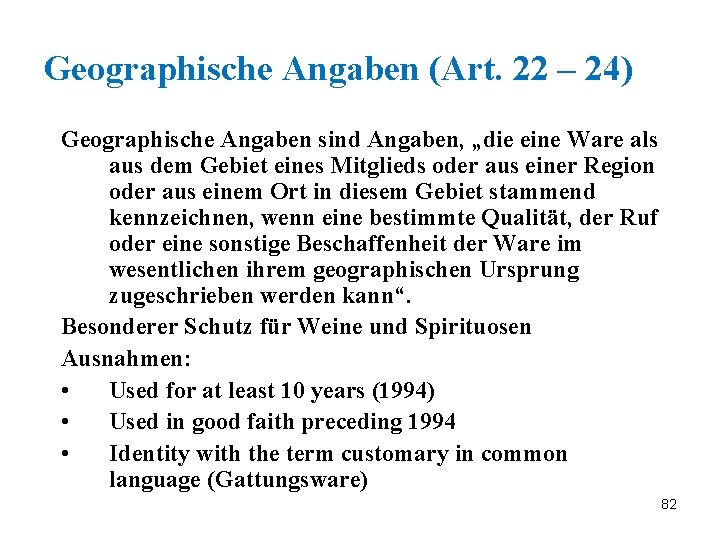 Geographische Angaben (Art. 22 – 24)

Geographische Angaben sind Angaben, „die eine Ware als aus dem Gebiet eines Mitglieds oder aus einer Region oder aus einem Ort in diesem Gebiet stammend kennzeichnen, wenn eine bestimmte Qualität, der Ruf oder eine sonstige Beschaffenheit der Ware im wesentlichen ihrem geographischen Ursprung zugeschrieben werden kann“.

Besonderer Schutz für Weine und Spirituosen

Ausnahmen:

• Used for at least 10 years (1994)
• Used in good faith preceding 1994
• Identity with the term customary in common language (Gattungsware)

82